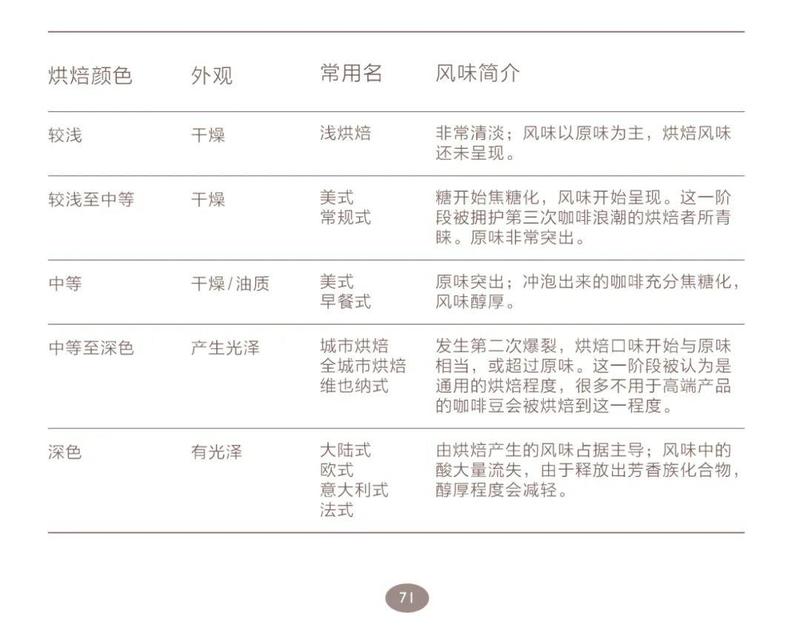 | 烘焙颜色 | 外观 | 常用名 | 风味简介 |
|---|---|---|---|
| 较浅 | 干燥 | 浅烘焙 | 非常清淡；风味以原味为主，烘焙风味还未呈现。 |
| 较浅至中等 | 干燥 | 美式 常规式 | 糖开始焦糖化，风味开始呈现。这一阶段被拥护第三次咖啡浪潮的烘焙者所青睐。原味非常突出。 |
| 中等 | 干燥/油质 | 美式 早餐式 | 原味突出；冲泡出来的咖啡充分焦糖化，风味醇厚。 |
| 中等至深色 | 产生光泽 | 城市烘焙 全城市烘焙 维也纳式 | 发生第二次爆裂，烘焙口味开始与原味相当，或超过原味。这一阶段被认为是通用的烘焙程度，很多不用于高端产品的咖啡豆会被烘焙到这一程度。 |
| 深色 | 有光泽 | 大陆式 欧式 意大利式 法式 | 由烘焙产生的风味占据主导；风味中的酸大量流失，由于释放出芳香族化合物，醇厚程度会减轻。 |

71